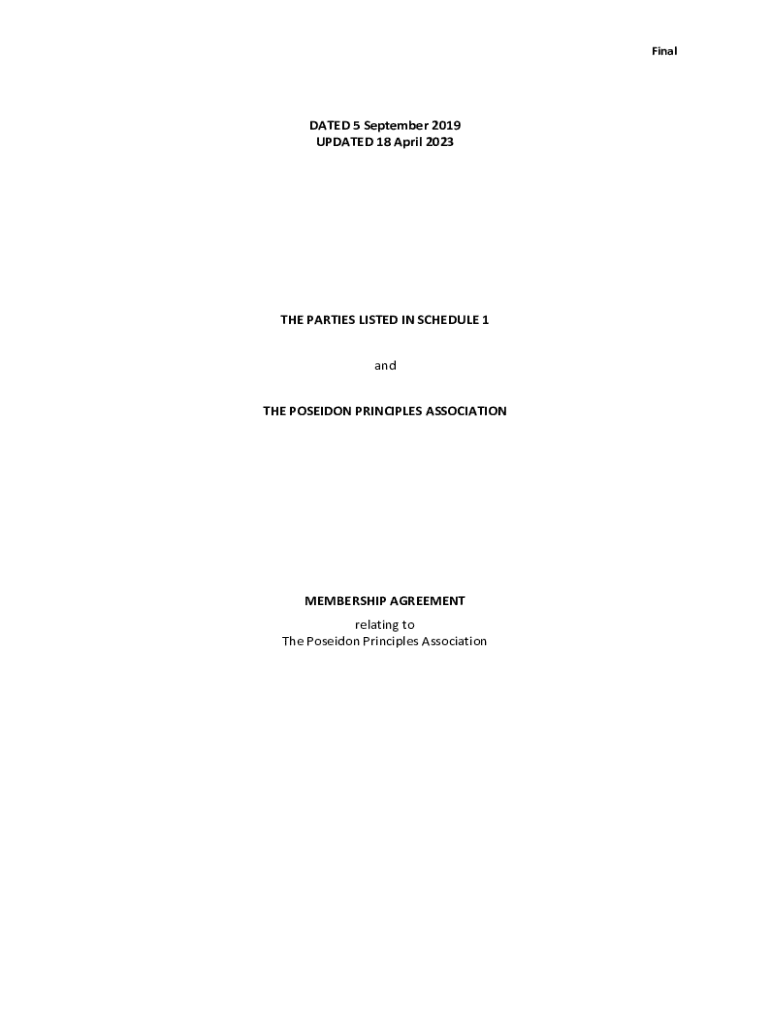 Final

DATED 5 September 2019
UPDATED 18 April 2023

THE PARTIES LISTED IN SCHEDULE 1

and

THE POSEIDON PRINCIPLES ASSOCIATION

MEMBERSHIP AGREEMENT

relating to
The Poseidon Principles Association